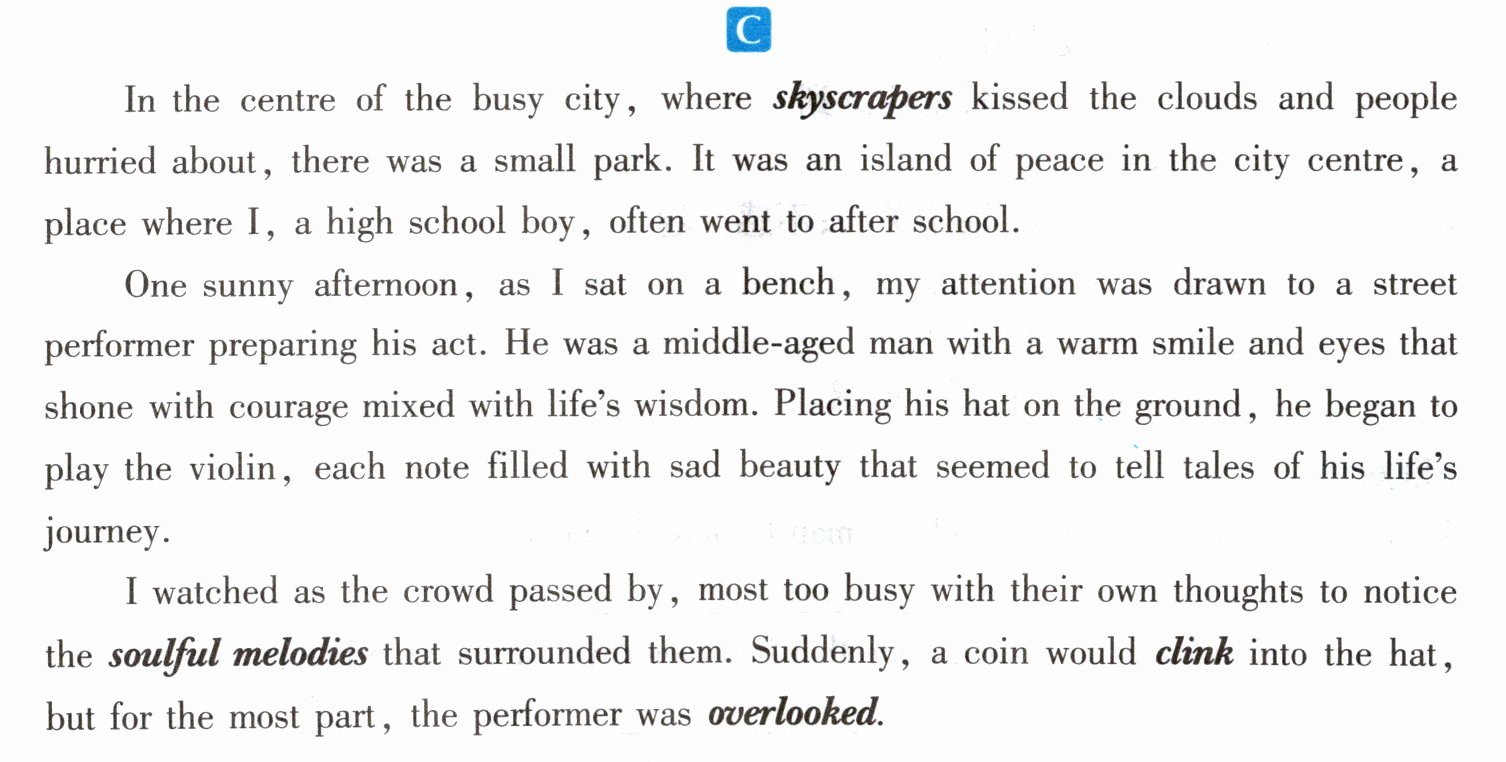 C

In the centre of the busy city, where skyscrapers kissed the clouds and people hurried about, there was a small park. It was an island of peace in the city centre, a place where I, a high school boy, often went to after school.

One sunny afternoon, as I sat on a bench, my attention was drawn to a street performer preparing his act. He was a middle-aged man with a warm smile and eyes that shone with courage mixed with life's wisdom. Placing his hat on the ground, he began to play the violin, each note filled with sad beauty that seemed to tell tales of his life's journey.

I watched as the crowd passed by, most too busy with their own thoughts to notice the soulful melodies that surrounded them. Suddenly, a coin would clink into the hat, but for the most part, the performer was overlooked.